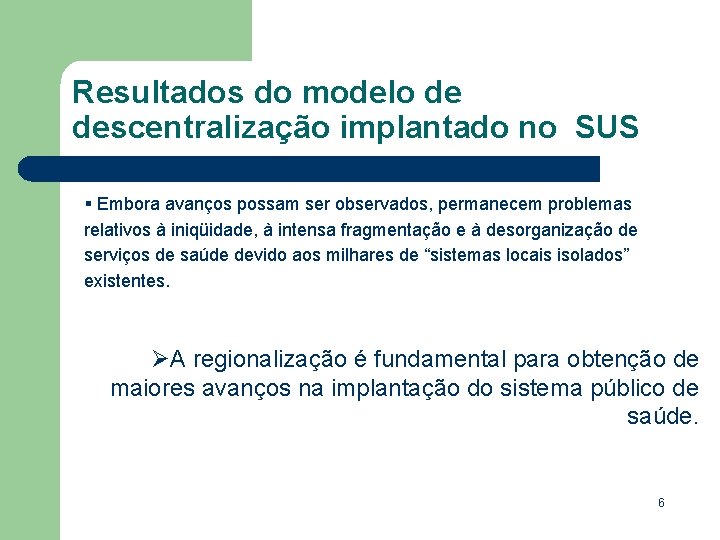 Resultados do modelo de descentralização implantado no SUS

▪ Embora avanços possam ser observados, permanecem problemas relativos à iniqüidade, à intensa fragmentação e à desorganização de serviços de saúde devido aos milhares de “sistemas locais isolados” existentes.

➢A regionalização é fundamental para obtenção de maiores avanços na implantação do sistema público de saúde.

6